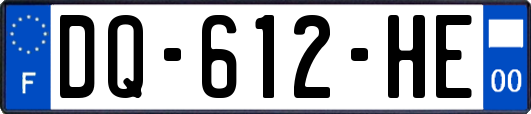 F
DQ-612-HE
00